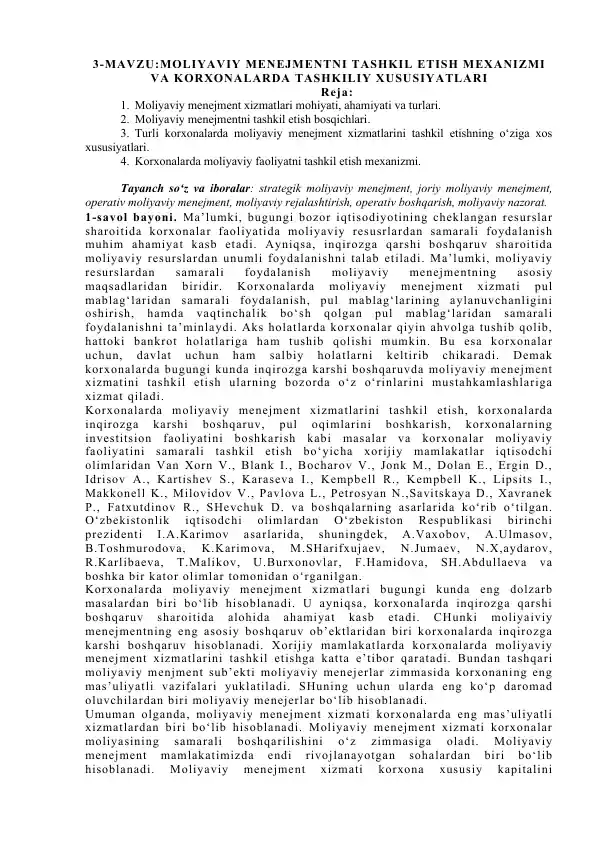 3-MAVZU:MOLIYAVIY MENEJMENTNI TASHKIL ETISH MEXANIZMI VA KORXONALARDA TASHKILIY XUSUSIYATLARI
Reja:
1. Moliyaviy menejment xizmatlari mohiyati, ahamiyati va turlari.
2. Moliyaviy menejmentni tashkil etish bosqichlari.
3. Turli korxonalarda moliyaviy menejment xizmatlarini tashkil etishning o‘ziga xos xususiyatlari.
4. Korxonalarda moliyaviy faoliyatni tashkil etish mexanizmi.

Tayanch so‘z va iboralar: strategik moliyaviy menejment, joriy moliyaviy menejment, operativ moliyaviy menejment, moliyaviy rejalashtirish, operativ boshqarish, moliyaviy nazorat.
1-savol bayoni. Ma’lumki, bugungi bozor iqtisodiyotining cheklangan resurslar sharoitida korxonalar faoliyatida moliyaviy resusrlardan samarali foydalanish muhim ahamiyat kasb etadi. Ayniqsa, inqirozga qarshi boshqaruv sharoitida moliyaviy resurslardan unumli foydalanishni talab etiladi. Ma’lumki, moliyaviy resurslardan samarali foydalanish moliyaviy menejmentning asosiy maqsadlaridan biridir. Korxonalarda moliyaviy menejment xizmati pul mablag‘laridan samarali foydalanish, pul mablag‘larining aylanuvchanligini oshirish, hamda vaqtinchalik bo‘sh qolgan pul mablag‘laridan samarali foydalanishni ta’minlaydi. Aks holatlarda korxonalar qiyin ahvolga tushib qolib, hattoki bankrot holatlariga ham tushib qolishi mumkin. Bu esa korxonalar uchun, davlat uchun ham salbiy holatlarni keltirib chikaradi. Demak korxonalarda bugungi kunda inqirozga karshi boshqaruvda moliyaviy menejment xizmatini tashkil etish ularning bozorda o‘z o‘rinlarini mustahkamlashlariga xizmat qiladi.
Korxonalarda moliyaviy menejment xizmatlarini tashkil etish, korxonalarda inqirozga karshi boshqaruv, pul oqimlarini boshkarish, korxonalarning investitsion faoliyatini boshkarish kabi masalar va korxonalar moliyaviy faoliyatini samarali tashkil etish bo‘yicha xorijiy mamlakatlar iqtisodchi olimlaridan Van Xorn V., Blank I., Bocharov V., Jonk M., Dolan E., Ergin D., Idrisov A., Kartishev S., Karaseva I., Kempbell R., Kempbell K., Lipsits I., Makkonell K., Milovidov V., Pavlova L., Petrosyan N.,Savitskaya D., Xavranek P., Fatxutdinov R., SHevchuk D. va boshqalarning asarlarida ko‘rib o‘tilgan. O‘zbekistonlik iqtisodchi olimlardan O‘zbekiston Respublikasi birinchi prezidenti I.A.Karimov asarlarida, shuningdek, A.Vaxobov, A.Ulmasov, B.Toshmurodova, K.Karimova, M.SHarifxujaev, N.Jumaev, N.X,aydarov, R.Karlibaeva, T.Malikov, U.Burxonovlar, F.Hamidova, SH.Abdullaeva va boshka bir kator olimlar tomonidan o‘rganilgan.
Korxonalarda moliyaviy menejment xizmatlari bugungi kunda eng dolzarb masalardan biri bo‘lib hisoblanadi. U ayniqsa, korxonalarda inqirozga qarshi boshqaruv sharoitida alohida ahamiyat kasb etadi. CHunki moliyaiviy menejmentning eng asosiy boshqaruv ob’ektlaridan biri korxonalarda inqirozga karshi boshqaruv hisoblanadi. Xorijiy mamlakatlarda korxonalarda moliyaviy menejment xizmatlarini tashkil etishga katta e’tibor qaratadi. Bundan tashqari moliyaviy menjment sub’ekti moliyaviy menejerlar zimmasida korxonaning eng mas’uliyatli vazifalari yuklatiladi. SHuning uchun ularda eng ko‘p daromad oluvchilardan biri moliyaviy menejerlar bo‘lib hisoblanadi.
Umuman olganda, moliyaviy menejment xizmati korxonalarda eng mas’uliyatli xizmatlardan biri bo‘lib hisoblanadi. Moliyaviy menejment xizmati korxonalar moliyasining samarali boshqarilishini o‘z zimmasiga oladi. Moliyaviy menejment mamlakatimizda endi rivojlanayotgan sohalardan biri bo‘lib hisoblanadi. Moliyaviy menejment xizmati korxona xususiy kapitalini